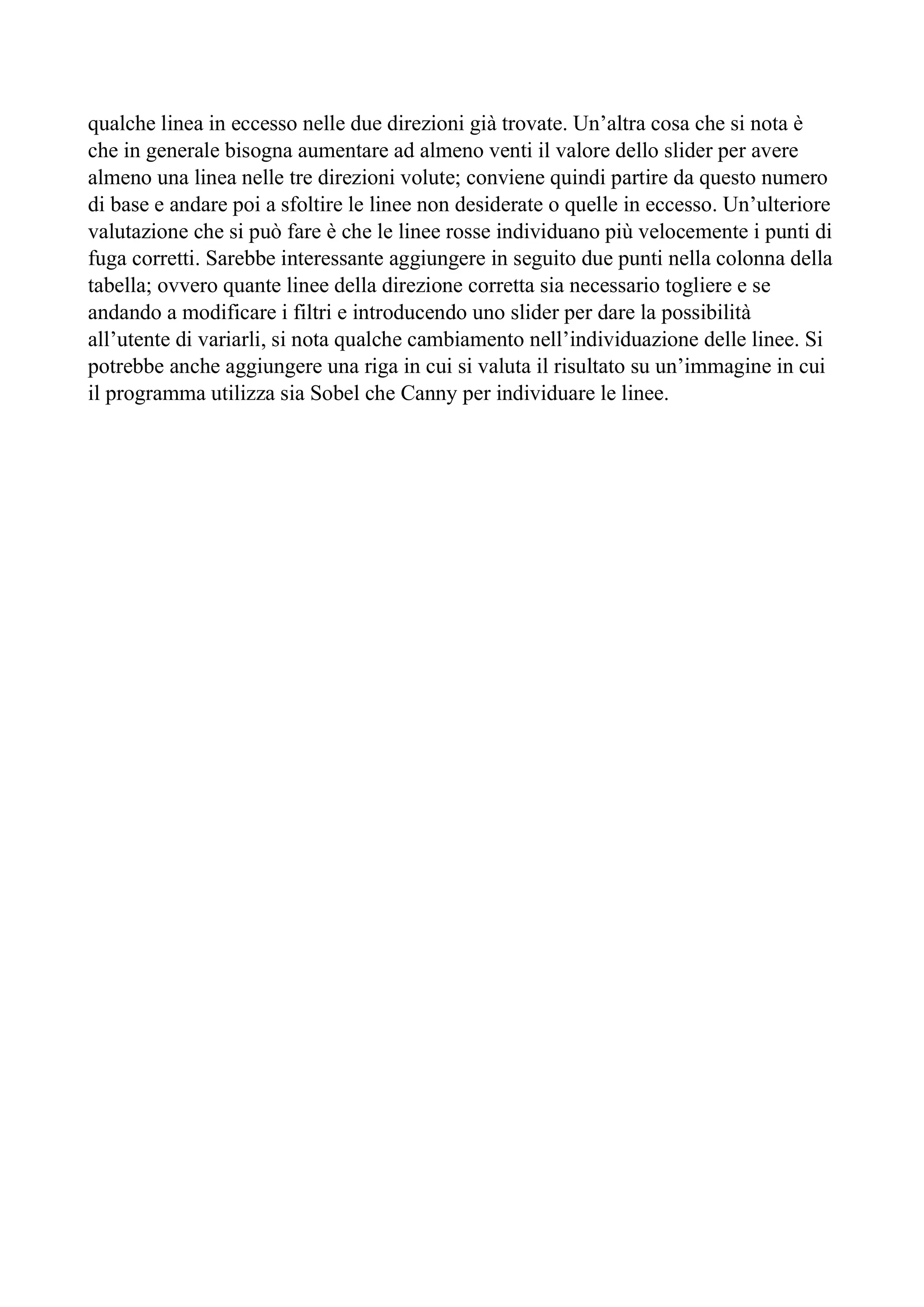 qualche linea in eccesso nelle due direzioni già trovate. Un’altra cosa che si nota è che in generale bisogna aumentare ad almeno venti il valore dello slider per avere almeno una linea nelle tre direzioni volute; conviene quindi partire da questo numero di base e andare poi a sfoltire le linee non desiderate o quelle in eccesso. Un’ulteriore valutazione che si può fare è che le linee rosse individuano più velocemente i punti di fuga corretti. Sarebbe interessante aggiungere in seguito due punti nella colonna della tabella; ovvero quante linee della direzione corretta sia necessario togliere e se andando a modificare i filtri e introducendo uno slider per dare la possibilità all’utente di variarli, si nota qualche cambiamento nell’individuazione delle linee. Si potrebbe anche aggiungere una riga in cui si valuta il risultato su un’immagine in cui il programma utilizza sia Sobel che Canny per individuare le linee.